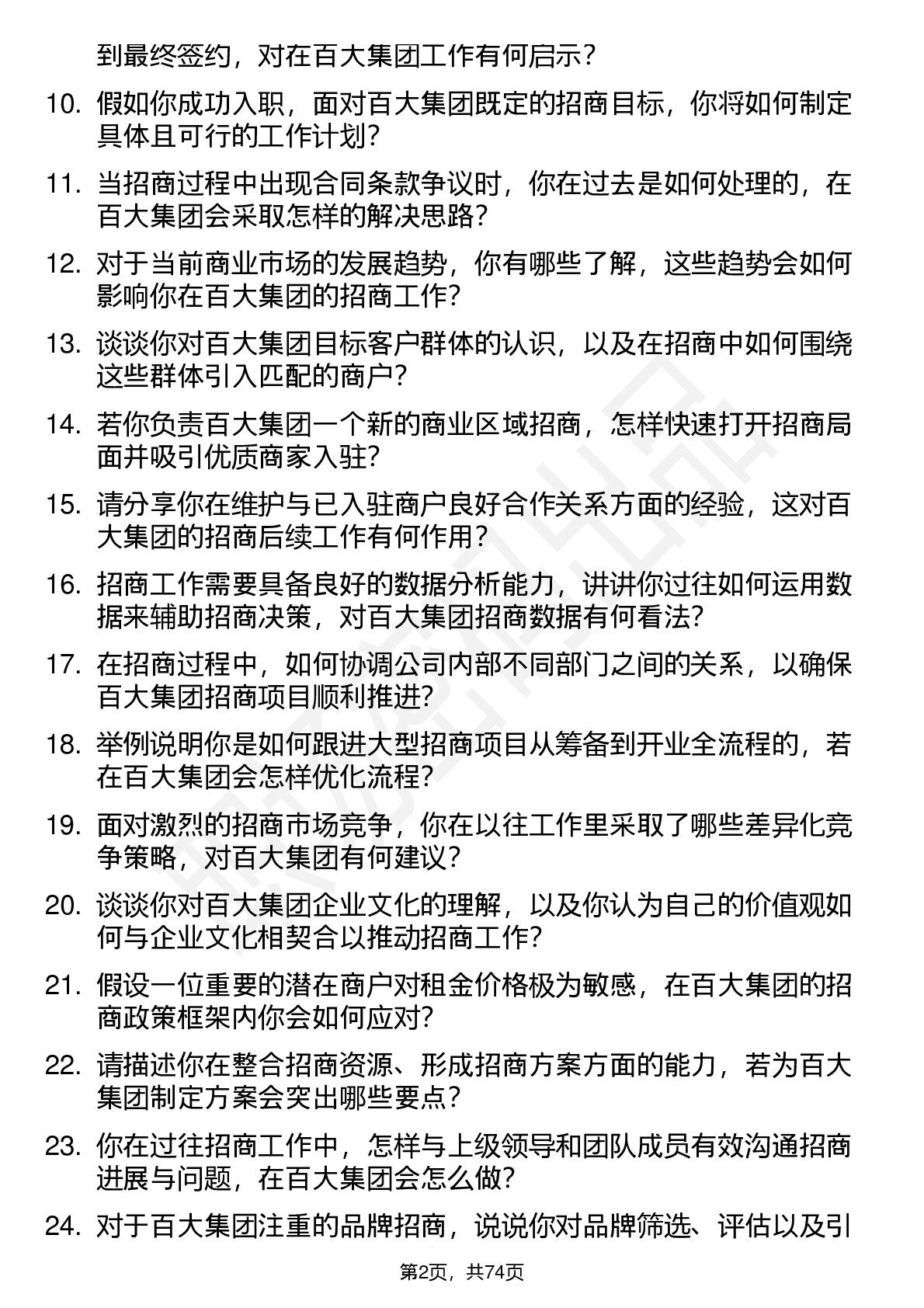 到最终签约，对在百大集团工作有何启示？

10. 假如你成功入职，面对百大集团既定的招商目标，你将如何制定具体且可行的工作计划？

11. 当招商过程中出现合同条款争议时，你在过去是如何处理的，在百大集团会采取怎样的解决思路？

12. 对于当前商业市场的发展趋势，你有哪些了解，这些趋势会如何影响你在百大集团的招商工作？

13. 谈谈你对百大集团目标客户群体的认识，以及在招商中如何围绕这些群体引入匹配的商户？

14. 若你负责百大集团一个新的商业区域招商，怎样快速打开招商局面并吸引优质商家入驻？

15. 请分享你在维护与已入驻商户良好合作关系方面的经验，这对百大集团的招商后续工作有何作用？

16. 招商工作需要具备良好的数据分析能力，讲讲你过往如何运用数据来辅助招商决策，对百大集团招商数据有何看法？

17. 在招商过程中，如何协调公司内部不同部门之间的关系，以确保百大集团招商项目顺利推进？

18. 举例说明你是如何跟进大型招商项目从筹备到开业全流程的，若在百大集团会怎样优化流程？

19. 面对激烈的招商市场竞争，你在以往工作里采取了哪些差异化竞争策略，对百大集团有何建议？

20. 谈谈你对百大集团企业文化的理解，以及你认为自己的价值观如何与企业文化相契合以推动招商工作？

21. 假设一位重要的潜在商户对租金价格极为敏感，在百大集团的招商政策框架内你会如何应对？

22. 请描述你在整合招商资源、形成招商方案方面的能力，若为百大集团制定方案会突出哪些要点？

23. 你在过往招商工作中，怎样与上级领导和团队成员有效沟通招商进展与问题，在百大集团会怎么做？

24. 对于百大集团注重的品牌招商，说说你对品牌筛选、评估以及引

第2页，共74页